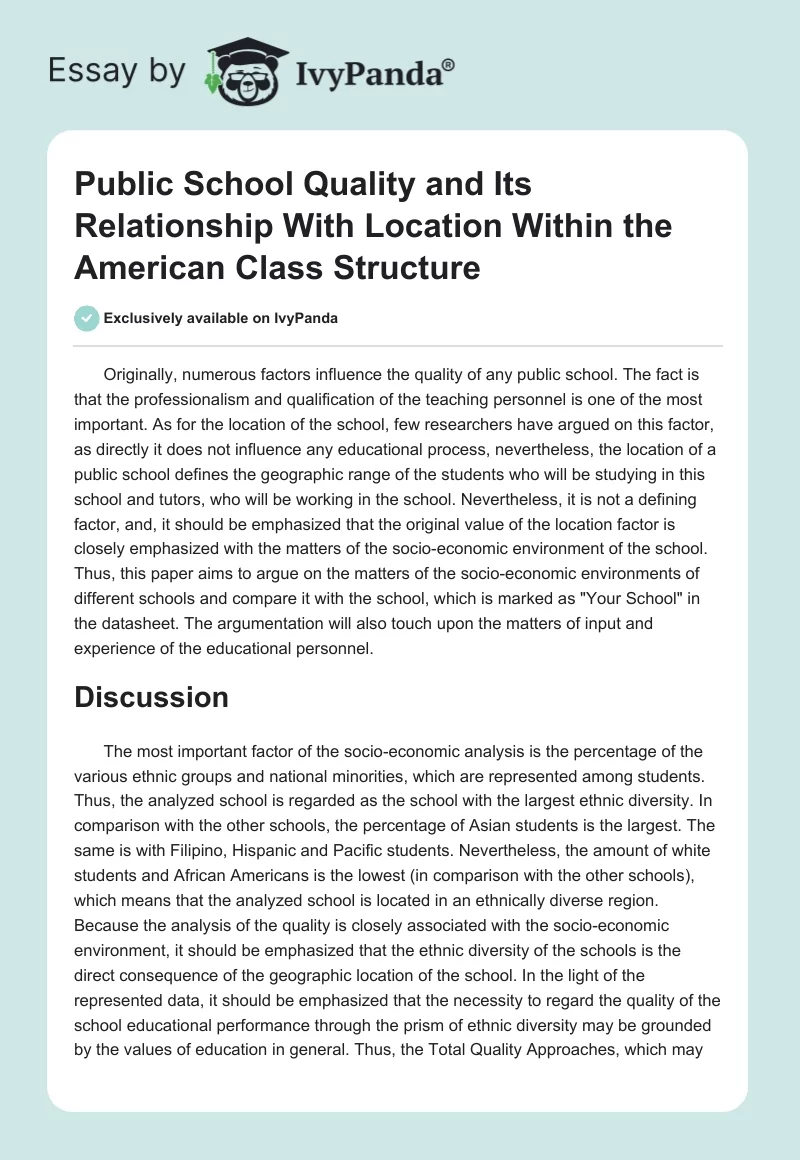 Essay by IvyPanda®

Public School Quality and Its Relationship With Location Within the American Class Structure

Exclusively available on IvyPanda

Originally, numerous factors influence the quality of any public school. The fact is that the professionalism and qualification of the teaching personnel is one of the most important. As for the location of the school, few researchers have argued on this factor, as directly it does not influence any educational process, nevertheless, the location of a public school defines the geographic range of the students who will be studying in this school and tutors, who will be working in the school. Nevertheless, it is not a defining factor, and, it should be emphasized that the original value of the location factor is closely emphasized with the matters of the socio-economic environment of the school. Thus, this paper aims to argue on the matters of the socio-economic environments of different schools and compare it with the school, which is marked as "Your School" in the datasheet. The argumentation will also touch upon the matters of input and experience of the educational personnel.

Discussion

The most important factor of the socio-economic analysis is the percentage of the various ethnic groups and national minorities, which are represented among students. Thus, the analyzed school is regarded as the school with the largest ethnic diversity. In comparison with the other schools, the percentage of Asian students is the largest. The same is with Filipino, Hispanic and Pacific students. Nevertheless, the amount of white students and African Americans is the lowest (in comparison with the other schools), which means that the analyzed school is located in an ethnically diverse region. Because the analysis of the quality is closely associated with the socio-economic environment, it should be emphasized that the ethnic diversity of the schools is the direct consequence of the geographic location of the school. In the light of the represented data, it should be emphasized that the necessity to regard the quality of the school educational performance through the prism of ethnic diversity may be grounded by the values of education in general. Thus, the Total Quality Approaches, which may